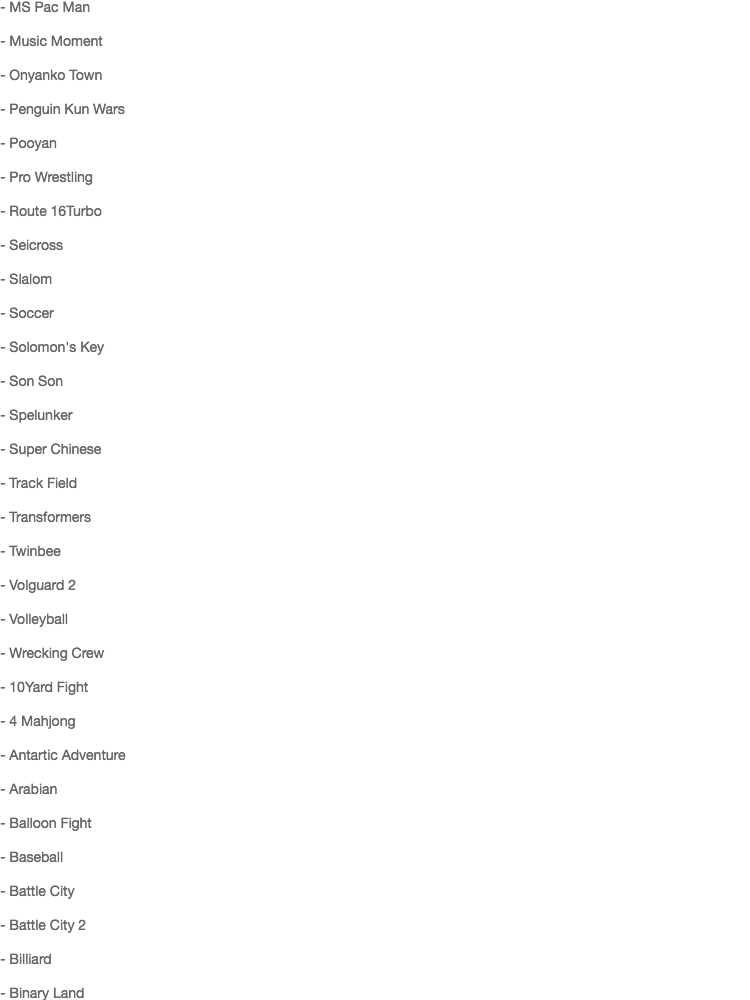 - MS Pac Man

- Music Moment

- Onyanko Town

- Penguin Kun Wars

- Pooyan

- Pro Wrestling

- Route 16Turbo

- Seicross

- Slalom

- Soccer

- Solomon's Key

- Son Son

- Spelunker

- Super Chinese

- Track Field

- Transformers

- Twinbee

- Volguard 2

- Volleyball

- Wrecking Crew

- 10Yard Fight

- 4 Mahjong

- Antartic Adventure

- Arabian

- Balloon Fight

- Baseball

- Battle City

- Battle City 2

- Billiard

- Binary Land